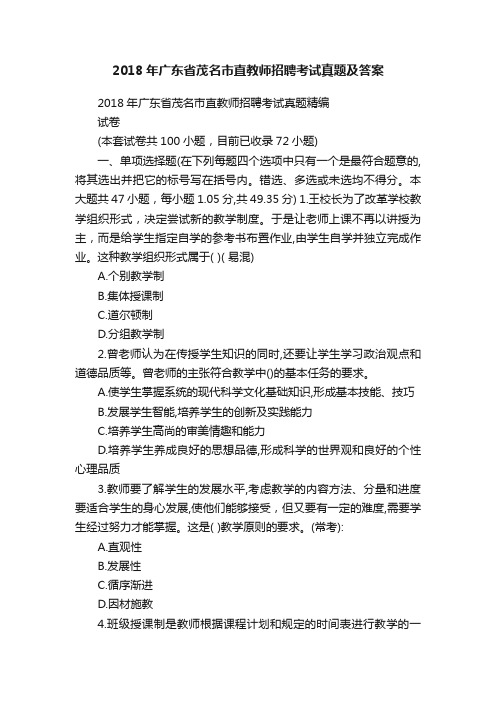 2018 年广东省茂名市直教师招聘考试真题及答案

2018 年广东省茂名市直教师招聘考试真题精编

试卷

(本套试卷共 100 小题，目前已收录 72 小题)

一、单项选择题(在下列每题四个选项中只有一个是最符合题意的,将其选出并把它的标号写在括号内。错选、多选或未选均不得分。本大题共 47 小题，每小题 1.05 分,共 49.35 分) 1.王校长为了改革学校教学组织形式，决定尝试新的教学制度。于是让老师上课不再以讲授为主，而是给学生指定自学的参考书布置作业,由学生自学并独立完成作业。这种教学组织形式属于( )( 易混)

A.个别教学制

B.集体授课制

C.道尔顿制

D.分组教学制

2.曾老师认为在传授学生知识的同时,还要让学生学习政治观点和道德品质等。曾老师的主张符合教学中()的基本任务的要求。

A.使学生掌握系统的现代科学文化基础知识,形成基本技能、技巧

B.发展学生智能,培养学生的创新及实践能力

C.培养学生高尚的审美情趣和能力

D.培养学生养成良好的思想品德,形成科学的世界观和良好的个性心理品质

3.教师要了解学生的发展水平,考虑教学的内容方法、分量和进度要适合学生的身心发展,使他们能够接受，但又要有一定的难度,需要学生经过努力才能掌握。这是( )教学原则的要求。(常考):

A.直观性

B.发展性

C.循序渐进

D.因材施教

4.班级授课制是教师根据课程计划和规定的时间表进行教学的一